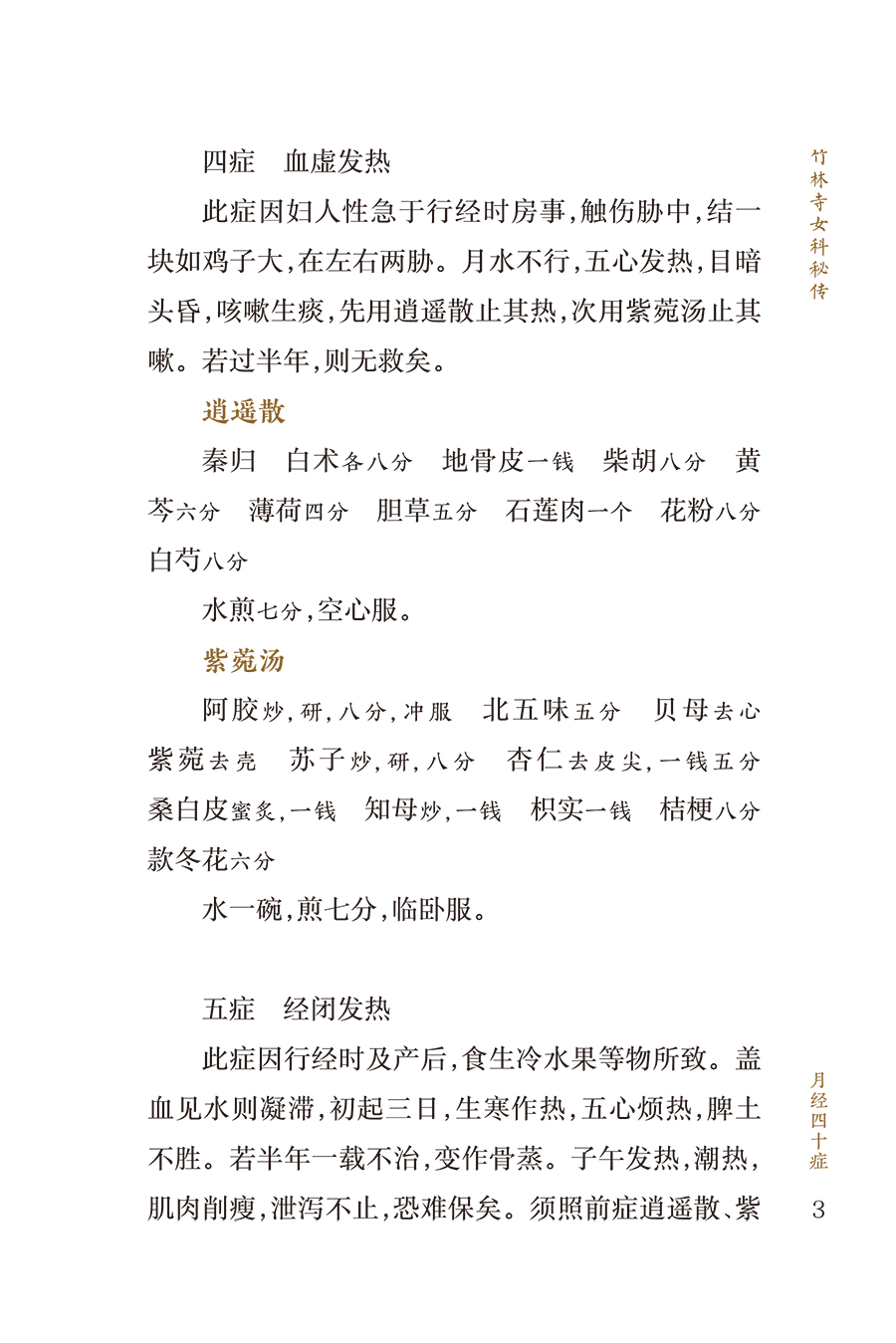 竹林寺女科秘传

四症　血虚发热

此症因妇人性急于行经时房事，触伤胁中，结一块如鸡子大，在左右两胁。月水不行，五心发热，目暗头昏，咳嗽生痰，先用逍遥散止其热，次用紫菀汤止其嗽。若过半年，则无救矣。

逍遥散

秦归　白术各八分　地骨皮一钱　柴胡八分　黄芩六分　薄荷四分　胆草五分　石莲肉一个　花粉八分　白芍八分

水煎七分，空心服。

紫菀汤

阿胶炒，研，八分，冲服　北五味五分　贝母去心　紫菀去壳　苏子炒，研，八分　杏仁去皮尖，一钱五分　桑白皮蜜炙，一钱　知母炒，一钱　枳实一钱　桔梗八分　款冬花六分

水一碗，煎七分，临卧服。

五症　经闭发热

此症因行经时及产后，食生冷水果等物所致。盖血见水则凝滞，初起三日，生寒作热，五心烦热，脾土不胜。若半年一载不治，变作骨蒸。子午发热，潮热，肌肉削瘦，泄泻不止，恐难保矣。须照前症逍遥散、紫

月经四十症

3